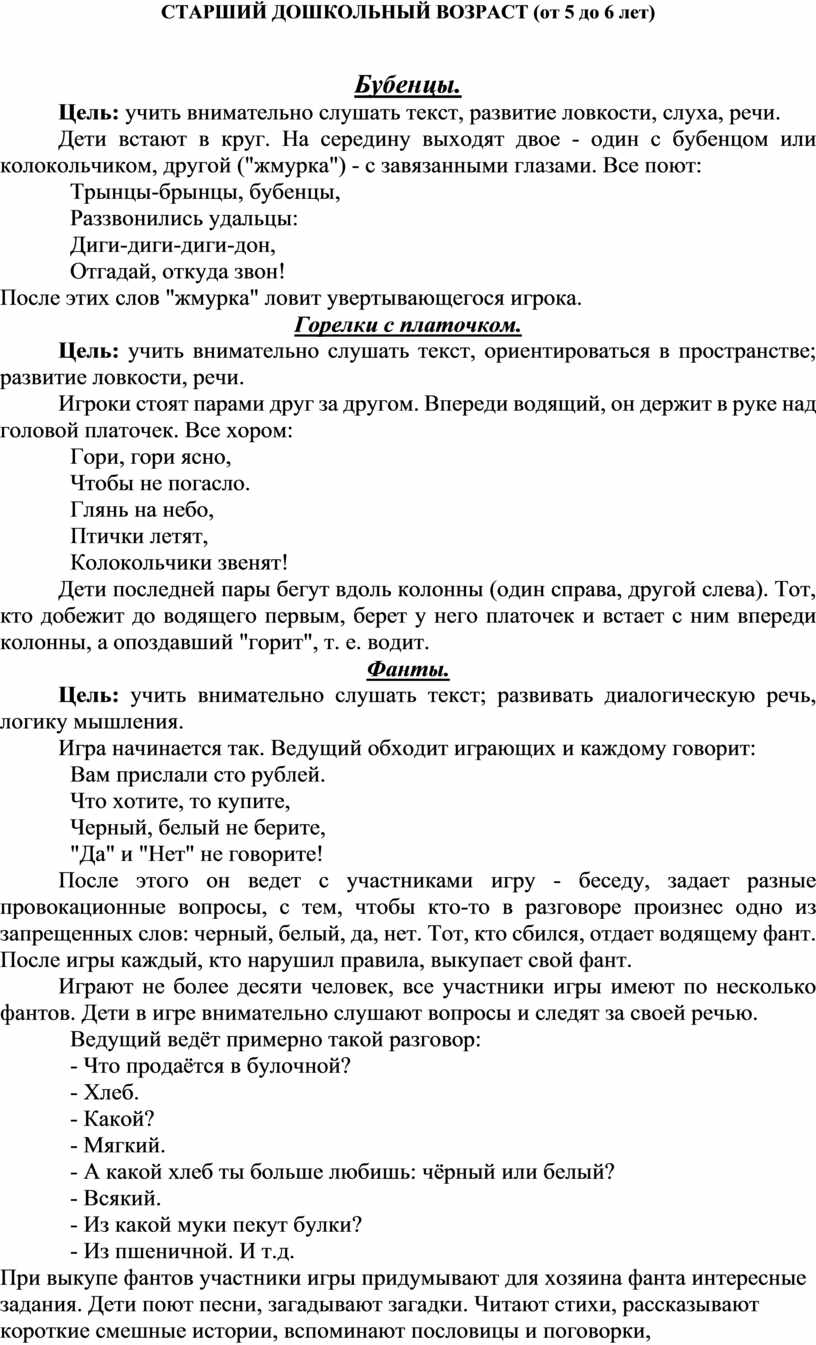 СТАРШИЙ ДОШКОЛЬНЫЙ ВОЗРАСТ (от 5 до 6 лет)

Бубенцы.

Цель: учить внимательно слушать текст, развитие ловкости, слуха, речи.

Дети встают в круг. На середину выходят двое - один с бубенцом или колокольчиком, другой ("жмурка") - с завязанными глазами. Все поют:

Трынцы-брынцы, бубенцы,
Раззвонились удальцы:
Диги-диги-диги-дон,
Отгадай, откуда звон!

После этих слов "жмурка" ловит увертывающегося игрока.

Горелки с платочком.

Цель: учить внимательно слушать текст, ориентироваться в пространстве; развитие ловкости, речи.

Игроки стоят парами друг за другом. Впереди водящий, он держит в руке над головой платочек. Все хором:

Гори, гори ясно,
Чтобы не погасло.
Глянь на небо,
Птички летят,
Колокольчики звенят!

Дети последней пары бегут вдоль колонны (один справа, другой слева). Тот, кто добежит до водящего первым, берет у него платочек и встает с ним впереди колонны, а опоздавший "горит", т. е. водит.

Фанты.

Цель: учить внимательно слушать текст; развивать диалогическую речь, логику мышления.

Игра начинается так. Ведущий обходит играющих и каждому говорит:

Вам прислали сто рублей.
Что хотите, то купите,
Черный, белый не берите,
"Да" и "Нет" не говорите!

После этого он ведет с участниками игру - беседу, задает разные провокационные вопросы, с тем, чтобы кто-то в разговоре произнес одно из запрещенных слов: черный, белый, да, нет. Тот, кто сбился, отдает водящему фант. После игры каждый, кто нарушил правила, выкупает свой фант.

Играют не более десяти человек, все участники игры имеют по несколько фантов. Дети в игре внимательно слушают вопросы и следят за своей речью.

Ведущий ведёт примерно такой разговор:
- Что продаётся в булочной?
- Хлеб.
- Какой?
- Мягкий.
- А какой хлеб ты больше любишь: чёрный или белый?
- Всякий.
- Из какой муки пекут булки?
- Из пшеничной. И т.д.

При выкупе фантов участники игры придумывают для хозяина фанта интересные задания. Дети поют песни, загадывают загадки. Читают стихи, рассказывают короткие смешные истории, вспоминают пословицы и поговорки,